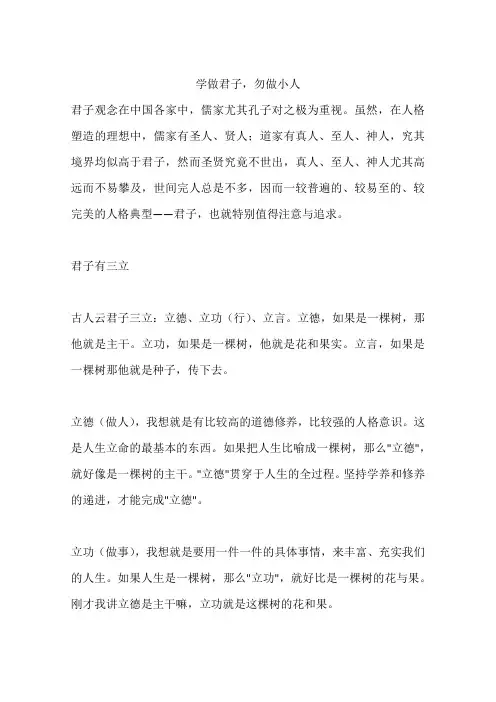 学做君子，勿做小人

君子观念在中国各家中，儒家尤其孔子对之极为重视。虽然，在人格塑造的理想中，儒家有圣人、贤人；道家有真人、至人、神人，究其境界均似高于君子，然而圣贤究竟不世出，真人、至人、神人尤其高远而不易攀及，世间完人总是不多，因而一较普遍的、较易至的、较完美的人格典型——君子，也就特别值得注意与追求。

君子有三立

古人云君子三立：立德、立功（行）、立言。立德，如果是一棵树，那他就是主干。立功，如果是一棵树，他就是花和果实。立言，如果是一棵树那他就是种子，传下去。

立德（做人），我想就是有比较高的道德修养，比较强的人格意识。这是人生立命的最基本的东西。如果把人生比喻成一棵树，那么"立德"，就好像是一棵树的主干。"立德"贯穿于人生的全过程。坚持学养和修养的递进，才能完成"立德"。

立功（做事），我想就是要用一件一件的具体事情，来丰富、充实我们的人生。如果人生是一棵树，那么"立功"，就好比是一棵树的花与果。刚才我讲立德是主干嘛，立功就是这棵树的花和果。